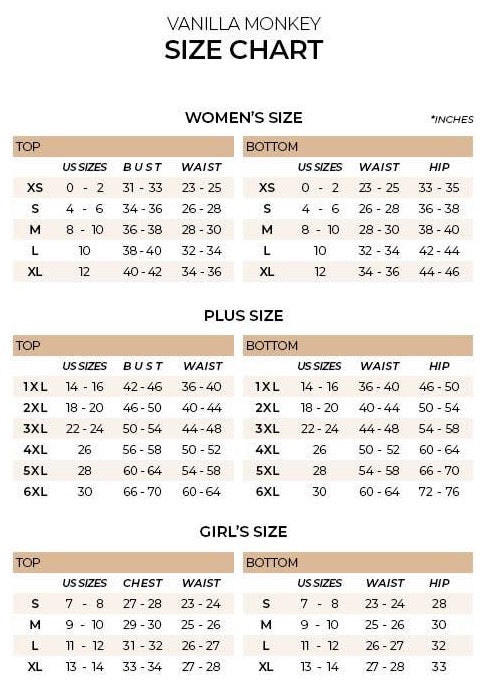 VANILLA MONKEY
SIZE CHART

WOMEN'S SIZE

*INCHES

TOP

| | US SIZES | BUST | WAIST |
|---|---|---|---|
| XS | 0 - 2 | 31 - 33 | 23 - 25 |
| S | 4 - 6 | 34 - 36 | 26 - 28 |
| M | 8 - 10 | 36 - 38 | 28 - 30 |
| L | 10 | 38 - 40 | 32 - 34 |
| XL | 12 | 40 - 42 | 34 - 36 |

BOTTOM

| | US SIZES | WAIST | HIP |
|---|---|---|---|
| XS | 0 - 2 | 23 - 25 | 33 - 35 |
| S | 4 - 6 | 26 - 28 | 36 - 38 |
| M | 8 - 10 | 28 - 30 | 38 - 40 |
| L | 10 | 32 - 34 | 42 - 44 |
| XL | 12 | 34 - 36 | 44 - 46 |

PLUS SIZE

TOP

| | US SIZES | BUST | WAIST |
|---|---|---|---|
| 1XL | 14 - 16 | 42 - 46 | 36 - 40 |
| 2XL | 18 - 20 | 46 - 50 | 40 - 44 |
| 3XL | 22 - 24 | 50 - 54 | 44 - 48 |
| 4XL | 26 | 56 - 58 | 50 - 52 |
| 5XL | 28 | 60 - 64 | 54 - 58 |
| 6XL | 30 | 66 - 70 | 60 - 64 |

BOTTOM

| | US SIZES | WAIST | HIP |
|---|---|---|---|
| 1XL | 14 - 16 | 36 - 40 | 46 - 50 |
| 2XL | 18 - 20 | 40 - 44 | 50 - 54 |
| 3XL | 22 - 24 | 44 - 48 | 54 - 58 |
| 4XL | 26 | 50 - 52 | 60 - 64 |
| 5XL | 28 | 54 - 58 | 66 - 70 |
| 6XL | 30 | 60 - 64 | 72 - 76 |

GIRL'S SIZE

TOP

| | US SIZES | CHEST | WAIST |
|---|---|---|---|
| S | 7 - 8 | 27 - 28 | 23 - 24 |
| M | 9 - 10 | 29 - 30 | 25 - 26 |
| L | 11 - 12 | 31 - 32 | 26 - 27 |
| XL | 13 - 14 | 33 - 34 | 27 - 28 |

BOTTOM

| | US SIZES | WAIST | HIP |
|---|---|---|---|
| S | 7 - 8 | 23 - 24 | 28 |
| M | 9 - 10 | 25 - 26 | 30 |
| L | 11 - 12 | 26 - 27 | 32 |
| XL | 13 - 14 | 27 - 28 | 33 |